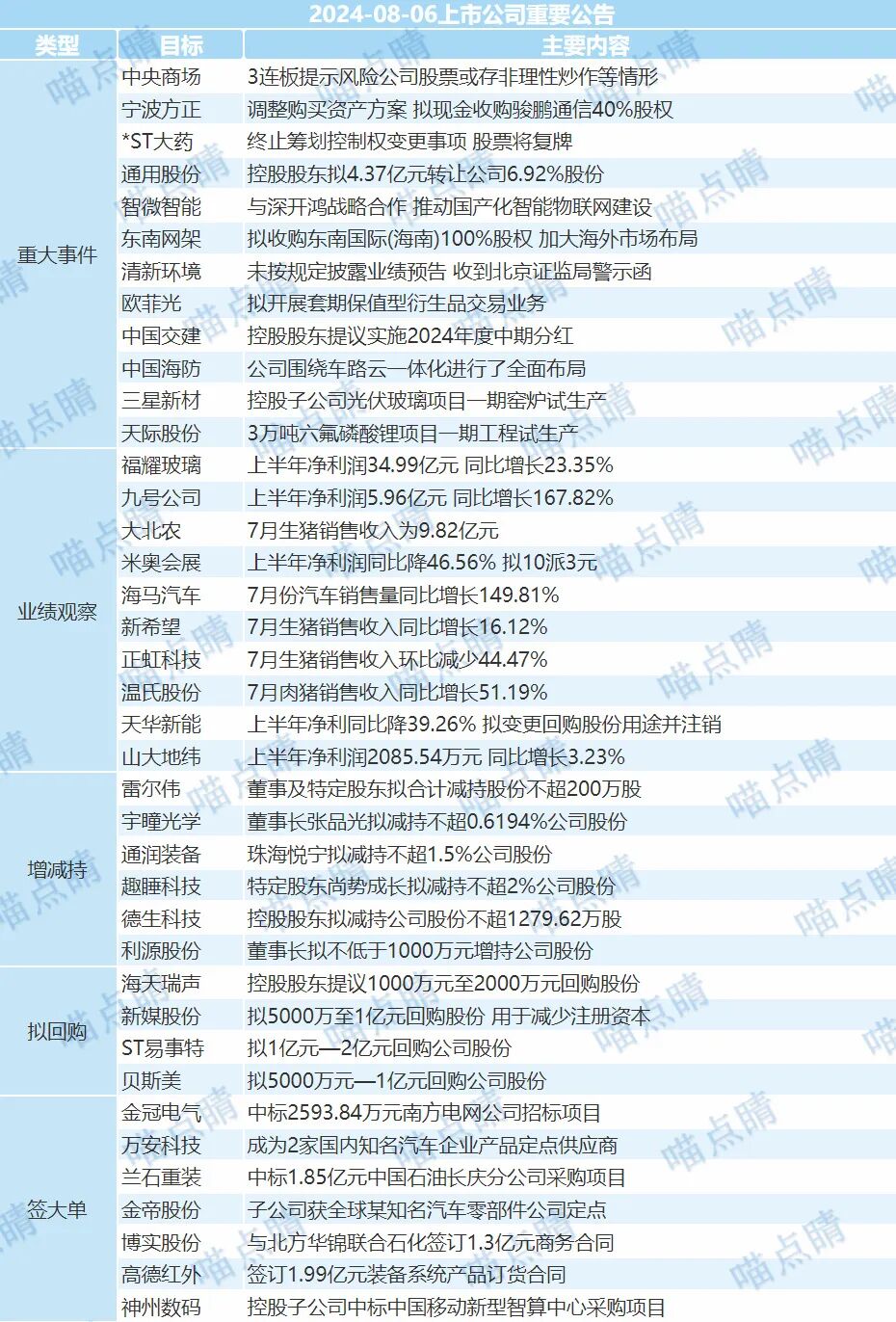 2024-08-06上市公司重要公告

| 类型 | 目标 | 主要内容 |
|---|---|---|
| 重大事件 | 中央商场 | 3连板提示风险公司股票或存非理性炒作等情形 |
| | 宁波方正 | 调整购买资产方案 拟现金收购骏鹏通信40%股权 |
| | *ST大药 | 终止筹划控制权变更事项 股票将复牌 |
| | 通用股份 | 控股股东拟4.37亿元转让公司6.92%股份 |
| | 智微智能 | 与深开鸿战略合作 推动国产化智能物联网建设 |
| | 东南网架 | 拟收购东南国际(海南)100%股权 加大海外市场布局 |
| | 清新环境 | 未按规定披露业绩预告 收到北京证监局警示函 |
| | 欧菲光 | 拟开展套期保值型衍生品交易业务 |
| | 中国交建 | 控股股东提议实施2024年度中期分红 |
| | 中国海防 | 公司围绕车路云一体化进行了全面布局 |
| | 三星新材 | 控股子公司光伏玻璃项目一期窑炉试生产 |
| | 天际股份 | 3万吨六氟磷酸锂项目一期工程试生产 |
| 业绩观察 | 福耀玻璃 | 上半年净利润34.99亿元 同比增长23.35% |
| | 九号公司 | 上半年净利润5.96亿元 同比增长167.82% |
| | 大北农 | 7月生猪销售收入为9.82亿元 |
| | 米奥会展 | 上半年净利润同比降46.56% 拟10派3元 |
| | 海马汽车 | 7月份汽车销售量同比增长149.81% |
| | 新希望 | 7月生猪销售收入同比增长16.12% |
| | 正虹科技 | 7月生猪销售收入环比减少44.47% |
| | 温氏股份 | 7月肉猪销售收入同比增长51.19% |
| | 天华新能 | 上半年净利同比降39.26% 拟变更回购股份用途并注销 |
| | 山大地纬 | 上半年净利润2085.54万元 同比增长3.23% |
| 增减持 | 雷尔伟 | 董事及特定股东拟合计减持股份不超200万股 |
| | 宇瞳光学 | 董事长张品光拟减持不超0.6194%公司股份 |
| | 通润装备 | 珠海悦宁拟减持不超1.5%公司股份 |
| | 趣睡科技 | 特定股东尚势成长拟减持不超2%公司股份 |
| | 德生科技 | 控股股东拟减持公司股份不超1279.62万股 |
| | 利源股份 | 董事长拟不低于1000万元增持公司股份 |
| 拟回购 | 海天瑞声 | 控股股东提议1000万元至2000万元回购股份 |
| | 新媒股份 | 拟5000万至1亿元回购股份 用于减少注册资本 |
| | ST易事特 | 拟1亿元—2亿元回购公司股份 |
| | 贝斯美 | 拟5000万元—1亿元回购公司股份 |
| 签大单 | 金冠电气 | 中标2593.84万元南方电网公司招标项目 |
| | 万安科技 | 成为2家国内知名汽车企业产品定点供应商 |
| | 兰石重装 | 中标1.85亿元中国石油长庆分公司采购项目 |
| | 金帝股份 | 子公司获全球某知名汽车零部件公司定点 |
| | 博实股份 | 与北方华锦联合石化签订1.3亿元商务合同 |
| | 高德红外 | 签订1.99亿元装备系统产品订货合同 |
| | 神州数码 | 控股子公司中标中国移动新型智算中心采购项目 |

喵点睛